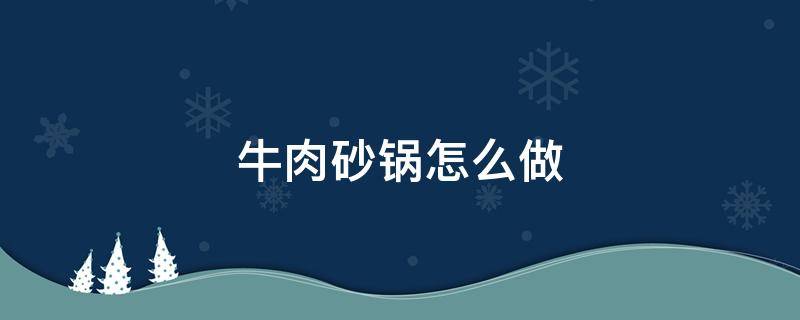 牛肉砂锅怎么做